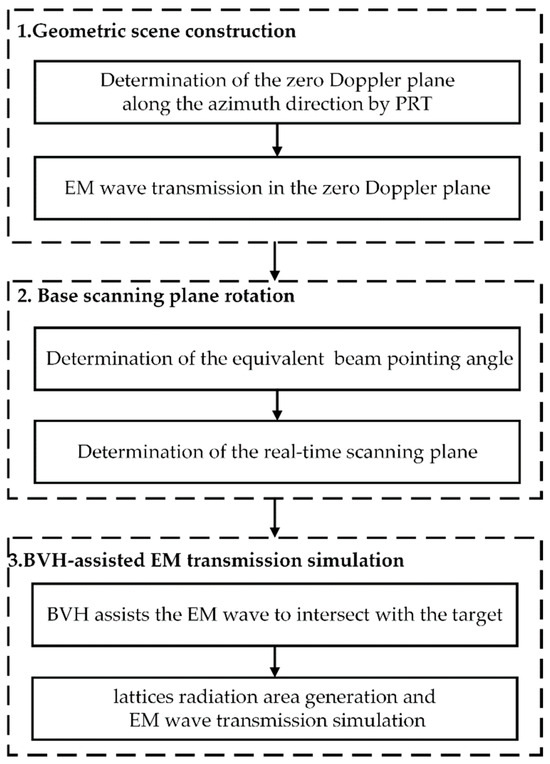 1.Geometric scene construction

Determination of the zero Doppler plane along the azimuth direction by PRT

EM wave transmission in the zero Doppler plane

2. Base scanning plane rotation

Determination of the equivalent beam pointing angle

Determination of the real-time scanning plane

3.BVH-assisted EM transmission simulation

BVH assists the EM wave to intersect with the target

lattices radiation area generation and EM wave transmission simulation